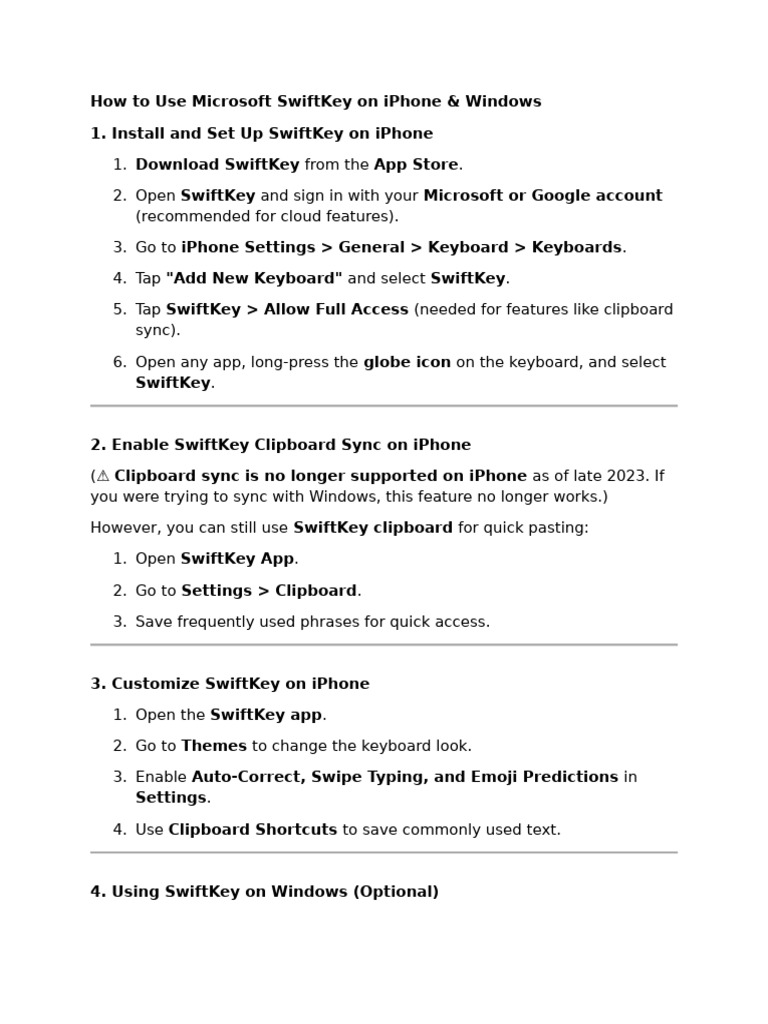 How to Use Microsoft SwiftKey on iPhone & Windows

1. Install and Set Up SwiftKey on iPhone

1. Download SwiftKey from the App Store.
2. Open SwiftKey and sign in with your Microsoft or Google account (recommended for cloud features).
3. Go to iPhone Settings > General > Keyboard > Keyboards.
4. Tap "Add New Keyboard" and select SwiftKey.
5. Tap SwiftKey > Allow Full Access (needed for features like clipboard sync).
6. Open any app, long-press the globe icon on the keyboard, and select SwiftKey.

2. Enable SwiftKey Clipboard Sync on iPhone

(⚠ Clipboard sync is no longer supported on iPhone as of late 2023. If you were trying to sync with Windows, this feature no longer works.)

However, you can still use SwiftKey clipboard for quick pasting:

1. Open SwiftKey App.
2. Go to Settings > Clipboard.
3. Save frequently used phrases for quick access.

3. Customize SwiftKey on iPhone

1. Open the SwiftKey app.
2. Go to Themes to change the keyboard look.
3. Enable Auto-Correct, Swipe Typing, and Emoji Predictions in Settings.
4. Use Clipboard Shortcuts to save commonly used text.

4. Using SwiftKey on Windows (Optional)